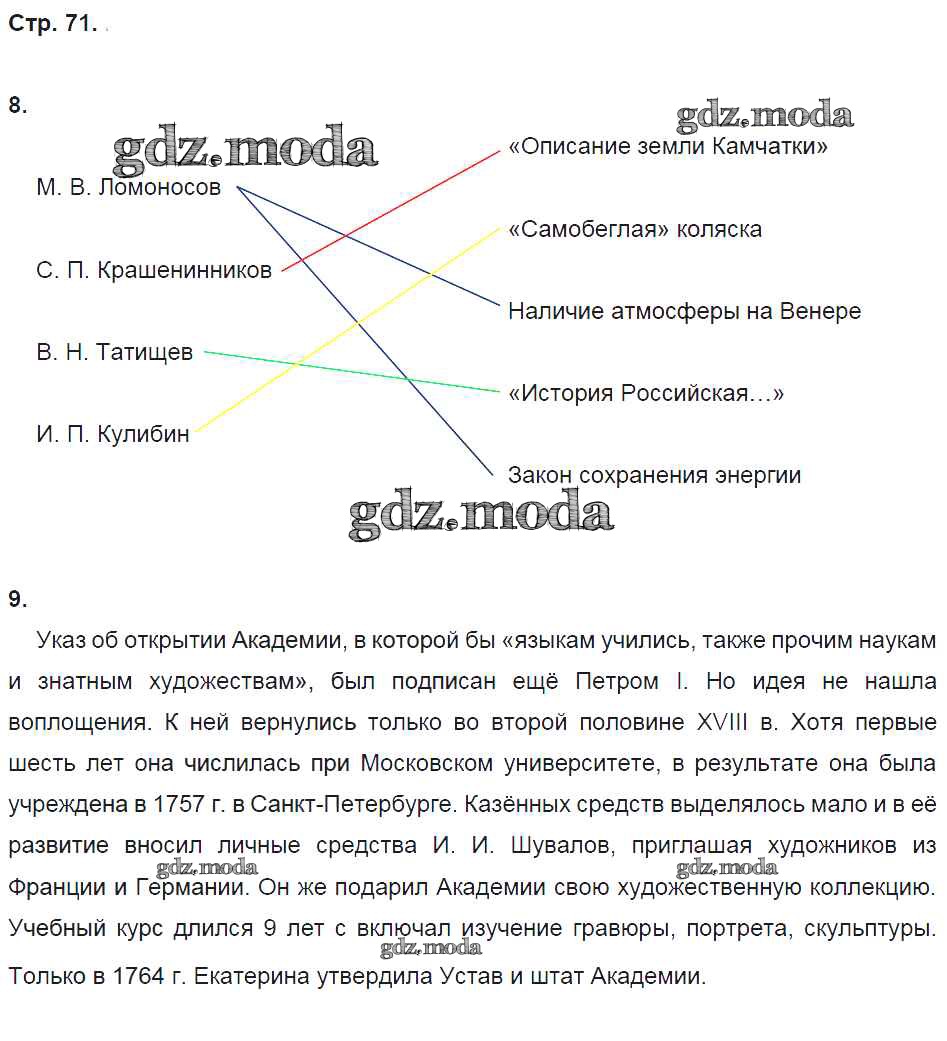 Стр. 71.

8.

gdz.moda

gdz.moda

М. В. Ломоносов

С. П. Крашенинников

В. Н. Татищев

И. П. Кулибин

«Описание земли Камчатки»

«Самобеглая» коляска

Наличие атмосферы на Венере

«История Российская…»

Закон сохранения энергии

gdz.moda

9.

Указ об открытии Академии, в которой бы «языкам учились, также прочим наукам и знатным художествам», был подписан ещё Петром I. Но идея не нашла воплощения. К ней вернулись только во второй половине XVIII в. Хотя первые шесть лет она числилась при Московском университете, в результате она была учреждена в 1757 г. в Санкт-Петербурге. Казённых средств выделялось мало и в её развитие вносил личные средства И. И. Шувалов, приглашая художников из Франции и Германии. Он же подарил Академии свою художественную коллекцию. Учебный курс длился 9 лет с включал изучение гравюры, портрета, скульптуры. Только в 1764 г. Екатерина утвердила Устав и штат Академии.

gdz.moda gdz.moda gdz.moda